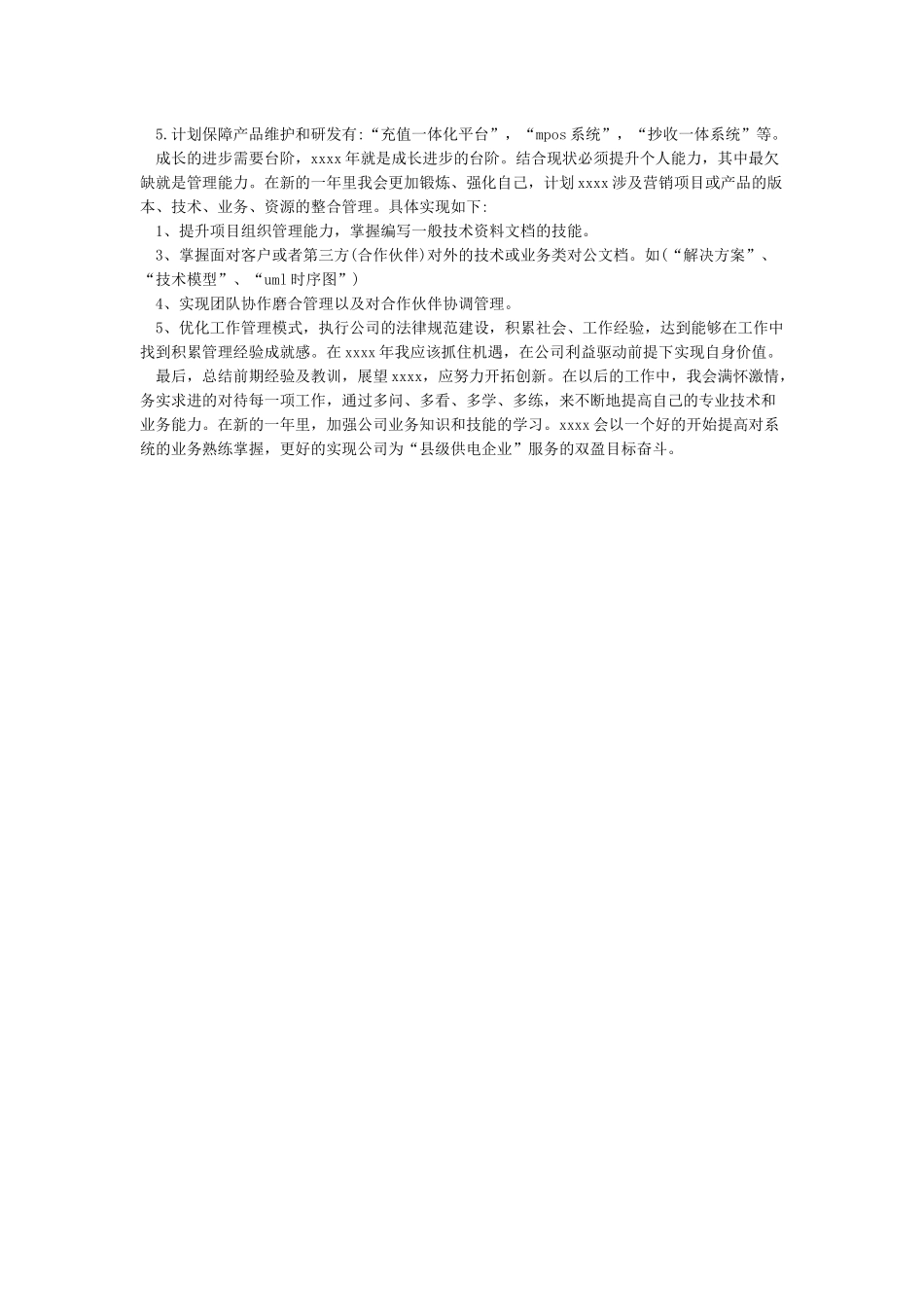 5.计划保障产品维护和研发有:“充值一体化平台”，“mpos系统”，“抄收一体系统”等。

成长的进步需要台阶，xxxx年就是成长进步的台阶。结合现状必须提升个人能力，其中最欠缺就是管理能力。在新的一年里我会更加锻炼、强化自己，计划xxxx涉及营销项目或产品的版本、技术、业务、资源的整合管理。具体实现如下:

1、提升项目组织管理能力，掌握编写一般技术资料文档的技能。

3、掌握面对客户或者第三方(合作伙伴)对外的技术或业务类对公文档。如(“解决方案”、“技术模型”、“uml时序图”)

4、实现团队协作磨合管理以及对合作伙伴协调管理。

5、优化工作管理模式，执行公司的法律规范建设，积累社会、工作经验，达到能够在工作中找到积累管理经验成就感。在xxxx年我应该抓住机遇，在公司利益驱动前提下实现自身价值。

最后，总结前期经验及教训，展望xxxx，应努力开拓创新。在以后的工作中，我会满怀激情，务实求进的对待每一项工作，通过多问、多看、多学、多练，来不断地提高自己的专业技术和业务能力。在新的一年里，加强公司业务知识和技能的学习。xxxx会以一个好的开始提高对系统的业务熟练掌握，更好的实现公司为“县级供电企业”服务的双盈目标奋斗。